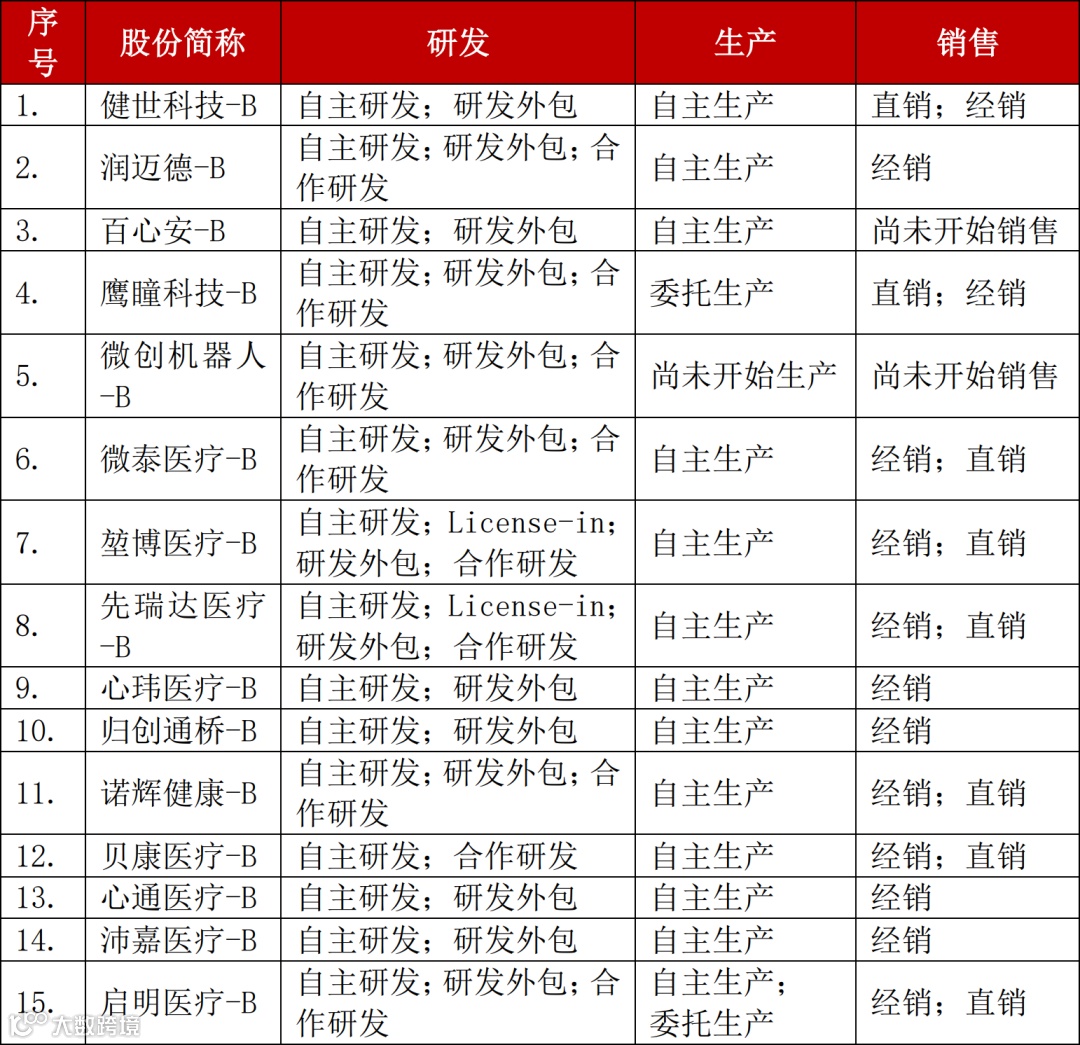 | 序号 | 股份简称 | 研发 | 生产 | 销售 |
|---|---|---|---|---|
| 1. | 健世科技-B | 自主研发；研发外包 | 自主生产 | 直销；经销 |
| 2. | 润迈德-B | 自主研发；研发外包；合作研发 | 自主生产 | 经销 |
| 3. | 百心安-B | 自主研发；研发外包 | 自主生产 | 尚未开始销售 |
| 4. | 鹰瞳科技-B | 自主研发；研发外包；合作研发 | 委托生产 | 直销；经销 |
| 5. | 微创机器人-B | 自主研发；研发外包；合作研发 | 尚未开始生产 | 尚未开始销售 |
| 6. | 微泰医疗-B | 自主研发；研发外包；合作研发 | 自主生产 | 经销；直销 |
| 7. | 堃博医疗-B | 自主研发；License-in；研发外包；合作研发 | 自主生产 | 经销；直销 |
| 8. | 先瑞达医疗-B | 自主研发；License-in；研发外包；合作研发 | 自主生产 | 经销；直销 |
| 9. | 心玮医疗-B | 自主研发；研发外包 | 自主生产 | 经销 |
| 10. | 归创通桥-B | 自主研发；研发外包 | 自主生产 | 经销 |
| 11. | 诺辉健康-B | 自主研发；研发外包；合作研发 | 自主生产 | 经销；直销 |
| 12. | 贝康医疗-B | 自主研发；合作研发 | 自主生产 | 经销；直销 |
| 13. | 心通医疗-B | 自主研发；研发外包 | 自主生产 | 经销 |
| 14. | 沛嘉医疗-B | 自主研发；研发外包 | 自主生产 | 经销 |
| 15. | 启明医疗-B | 自主研发；研发外包；合作研发 | 自主生产；委托生产 | 经销；直销 |

大数跨境